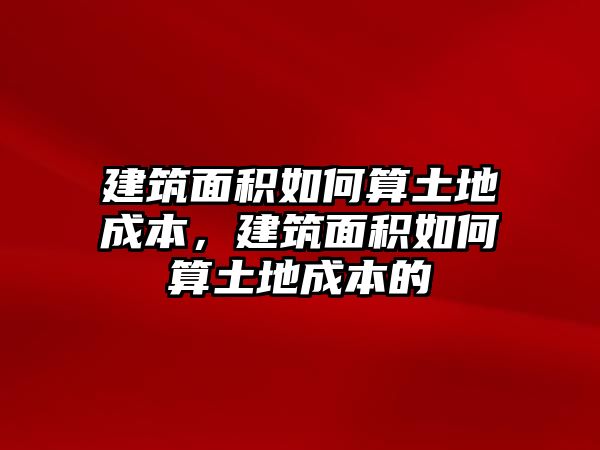 建筑面积如何算土地成本，建筑面积如何算土地成本的